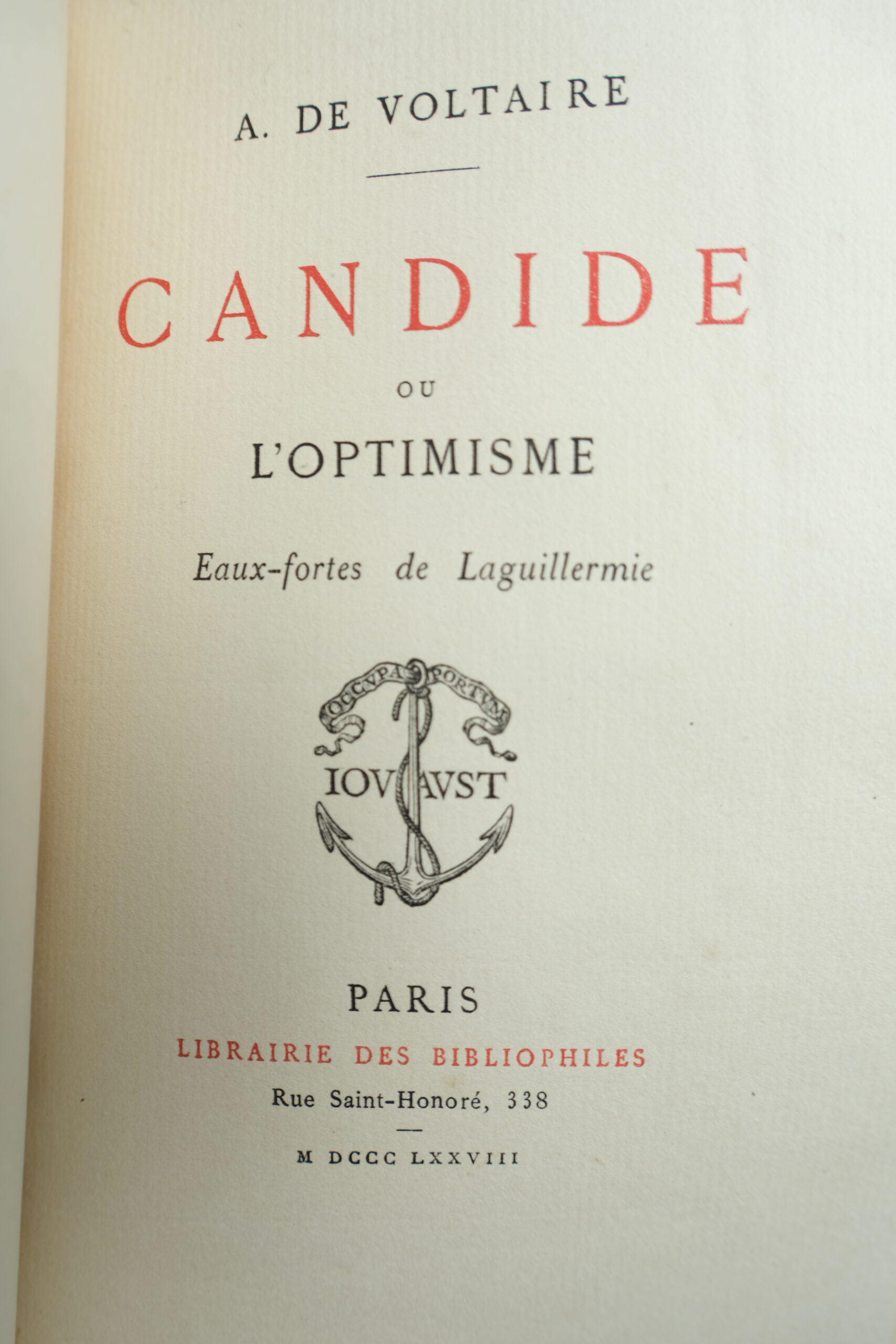 A. DE VOLTAIRE

CANDIDE

OU

L'OPTIMISME

Eaux-fortes de Laguillermie

OCCVPA PORTVM

IOVAVST

PARIS

LIBRAIRIE DES BIBLIOPHILES

Rue Saint-Honoré, 338

M DCCC LXXVIII